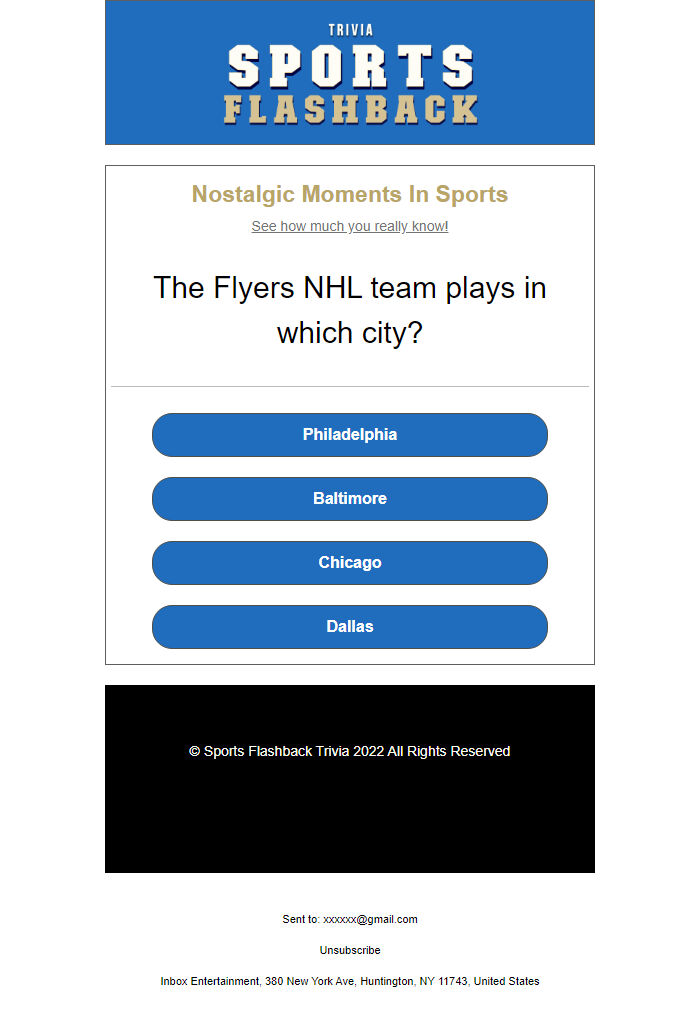 TRIVIA
SPORTS
FLASHBACK

Nostalgic Moments In Sports

See how much you really know!

The Flyers NHL team plays in which city?

Philadelphia

Baltimore

Chicago

Dallas

© Sports Flashback Trivia 2022 All Rights Reserved

Sent to: xxxxxx@gmail.com

Unsubscribe

Inbox Entertainment, 380 New York Ave, Huntington, NY 11743, United States